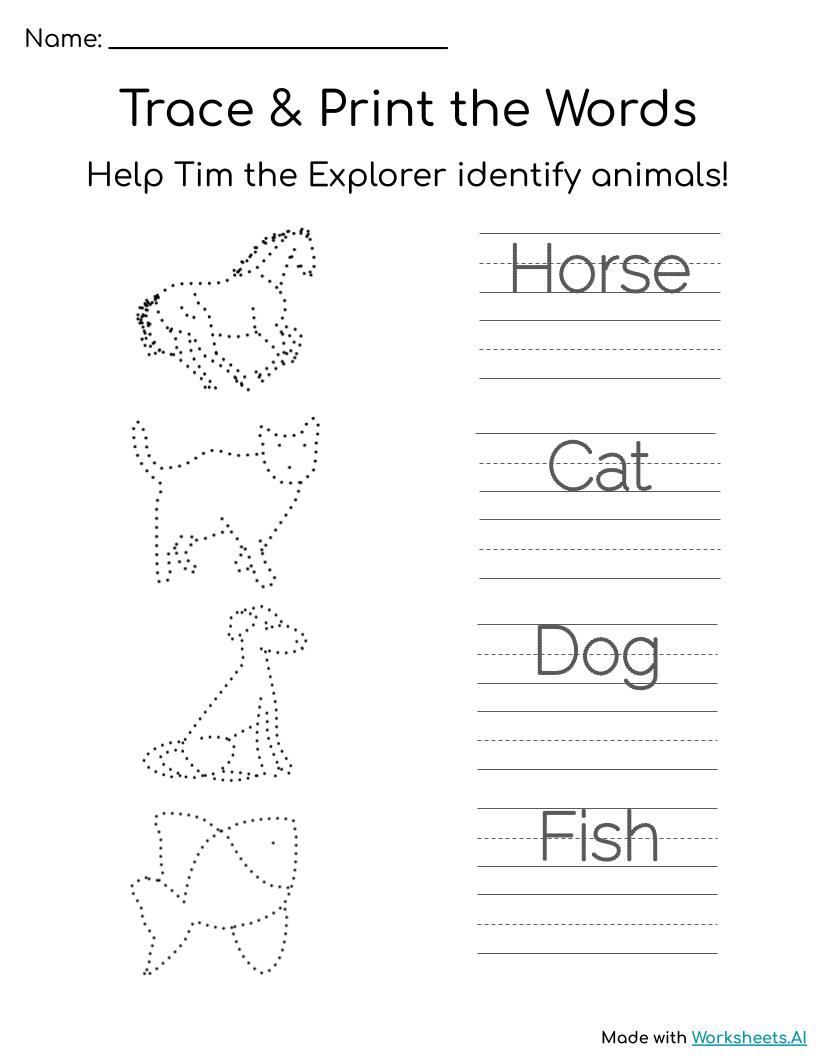 Name: ____

Trace & Print the Words

Help Tim the Explorer identify animals!

Horse

Cat

Dog

Fish

Made with Worksheets.AI